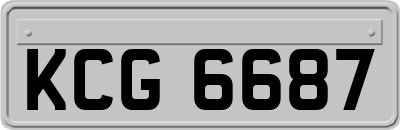 KCG 6687